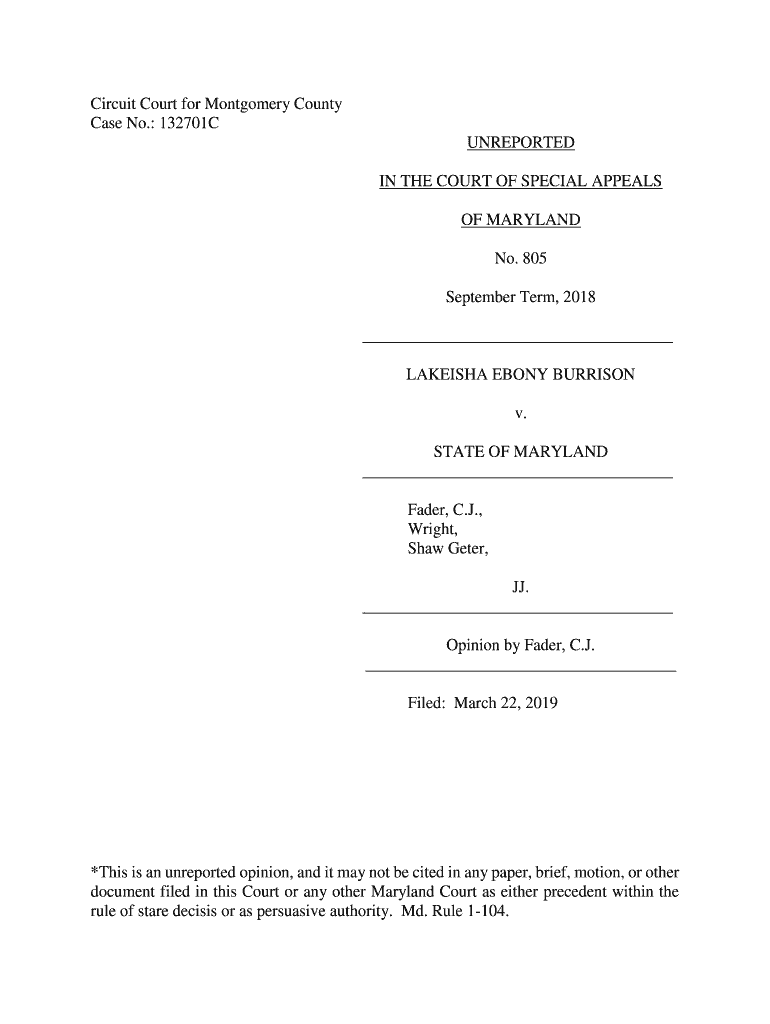 Circuit Court for Montgomery County
Case No.: 132701C

UNREPORTED

IN THE COURT OF SPECIAL APPEALS

OF MARYLAND

No. 805

September Term, 2018

LAKEISHA EBONY BURRISON

v.

STATE OF MARYLAND

Fader, C.J.,
Wright,
Shaw Geter,

JJ.

Opinion by Fader, C.J.

Filed: March 22, 2019

*This is an unreported opinion, and it may not be cited in any paper, brief, motion, or other document filed in this Court or any other Maryland Court as either precedent within the rule of stare decisis or as persuasive authority. Md. Rule 1-104.